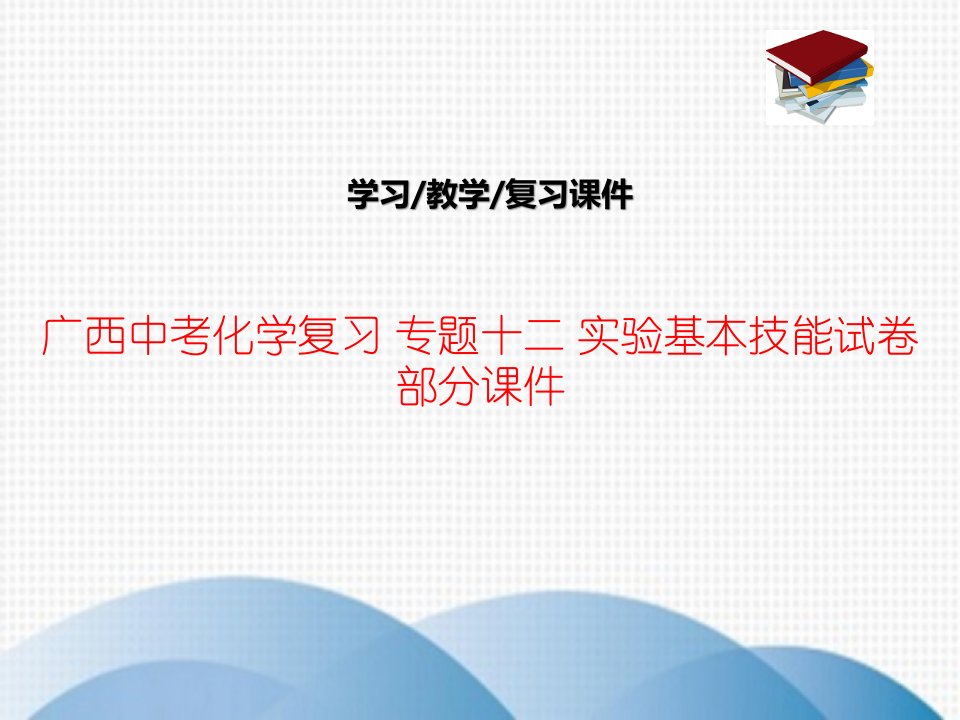 学习/教学/复习课件

广西中考化学复习 专题十二 实验基本技能试卷部分课件